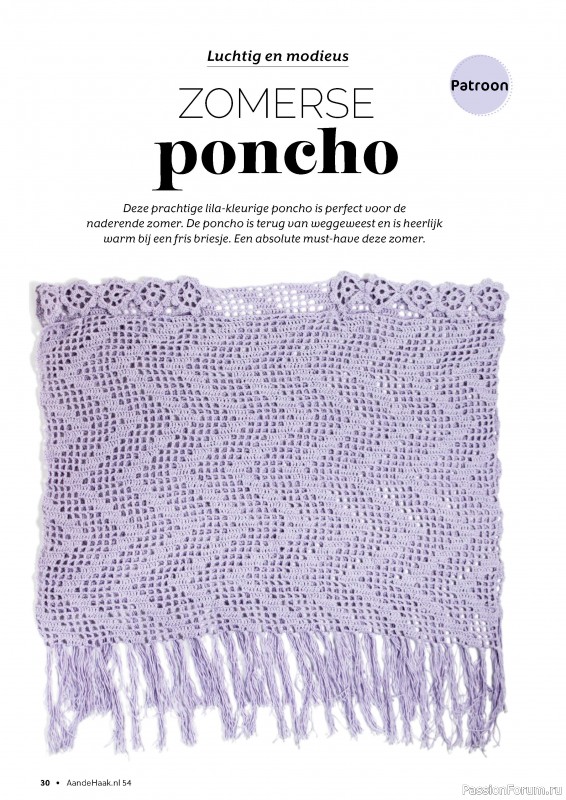 Luchtig en modieus

Patroon

ZOMERSE
poncho

Deze prachtige lila-kleurige poncho is perfect voor de naderende zomer. De poncho is terug van weggeweest en is heerlijk warm bij een fris briesje. Een absolute must-have deze zomer.

30 • AandeHaak.nl 54

PassionForum.ru